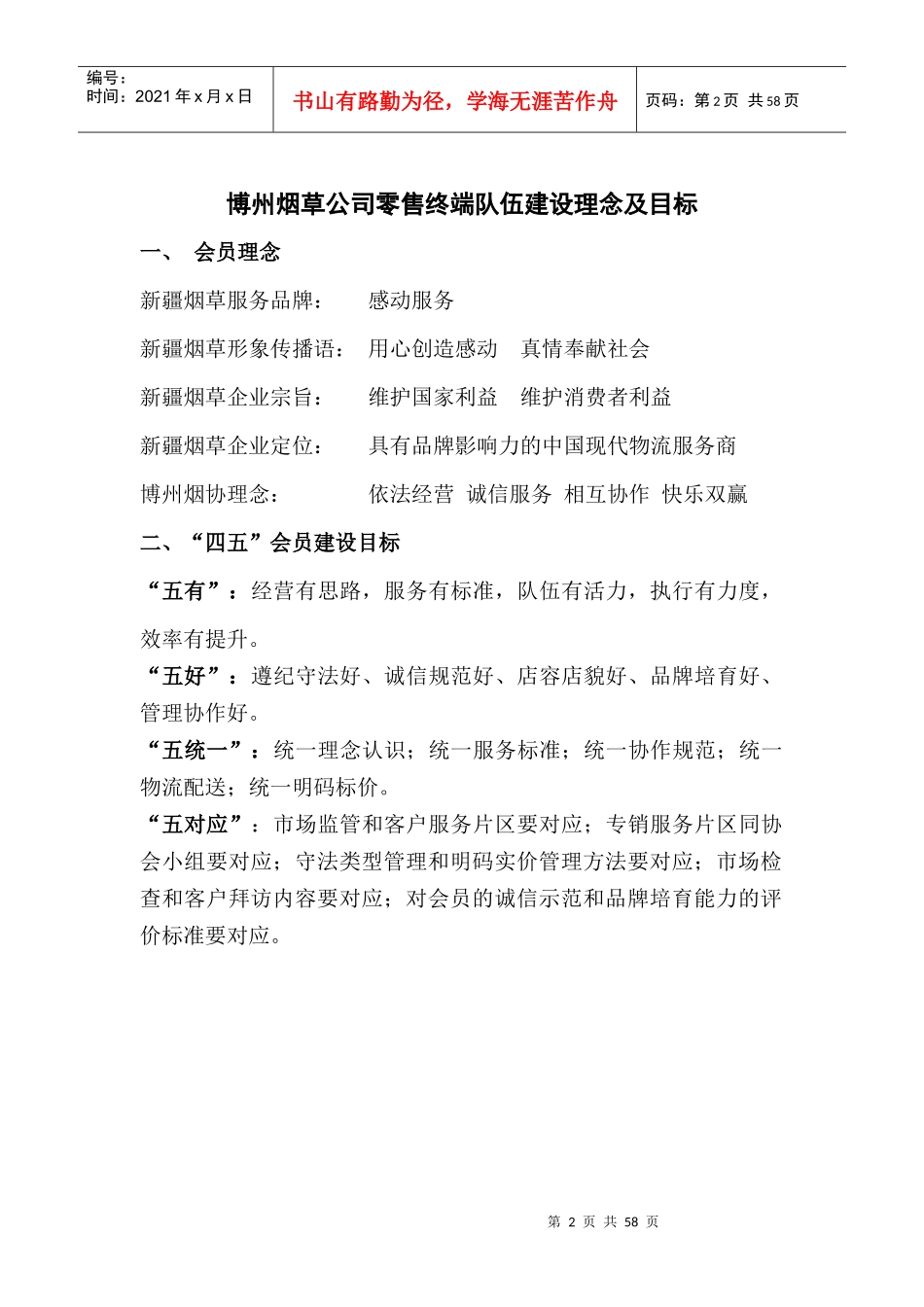 编号：
时间：2021 年 x 月 x 日

书山有路勤为径，学海无涯苦作舟

页码：第 2 页 共 58 页

博州烟草公司零售终端队伍建设理念及目标

一、 会员理念

新疆烟草服务品牌： 感动服务

新疆烟草形象传播语： 用心创造感动 真情奉献社会

新疆烟草企业宗旨： 维护国家利益 维护消费者利益

新疆烟草企业定位： 具有品牌影响力的中国现代物流服务商

博州烟协理念： 依法经营 诚信服务 相互协作 快乐双赢

二、“四五”会员建设目标

“五有”：经营有思路，服务有标准，队伍有活力，执行有力度，效率有提升。

“五好”：遵纪守法好、诚信规范好、店容店貌好、品牌培育好、管理协作好。

“五统一”：统一理念认识；统一服务标准；统一协作规范；统一物流配送；统一明码标价。

“五对应”：市场监管和客户服务片区要对应；专销服务片区同协会小组要对应；守法类型管理和明码实价管理方法要对应；市场检查和客户拜访内容要对应；对会员的诚信示范和品牌培育能力的评价标准要对应。

第 2 页 共 58 页